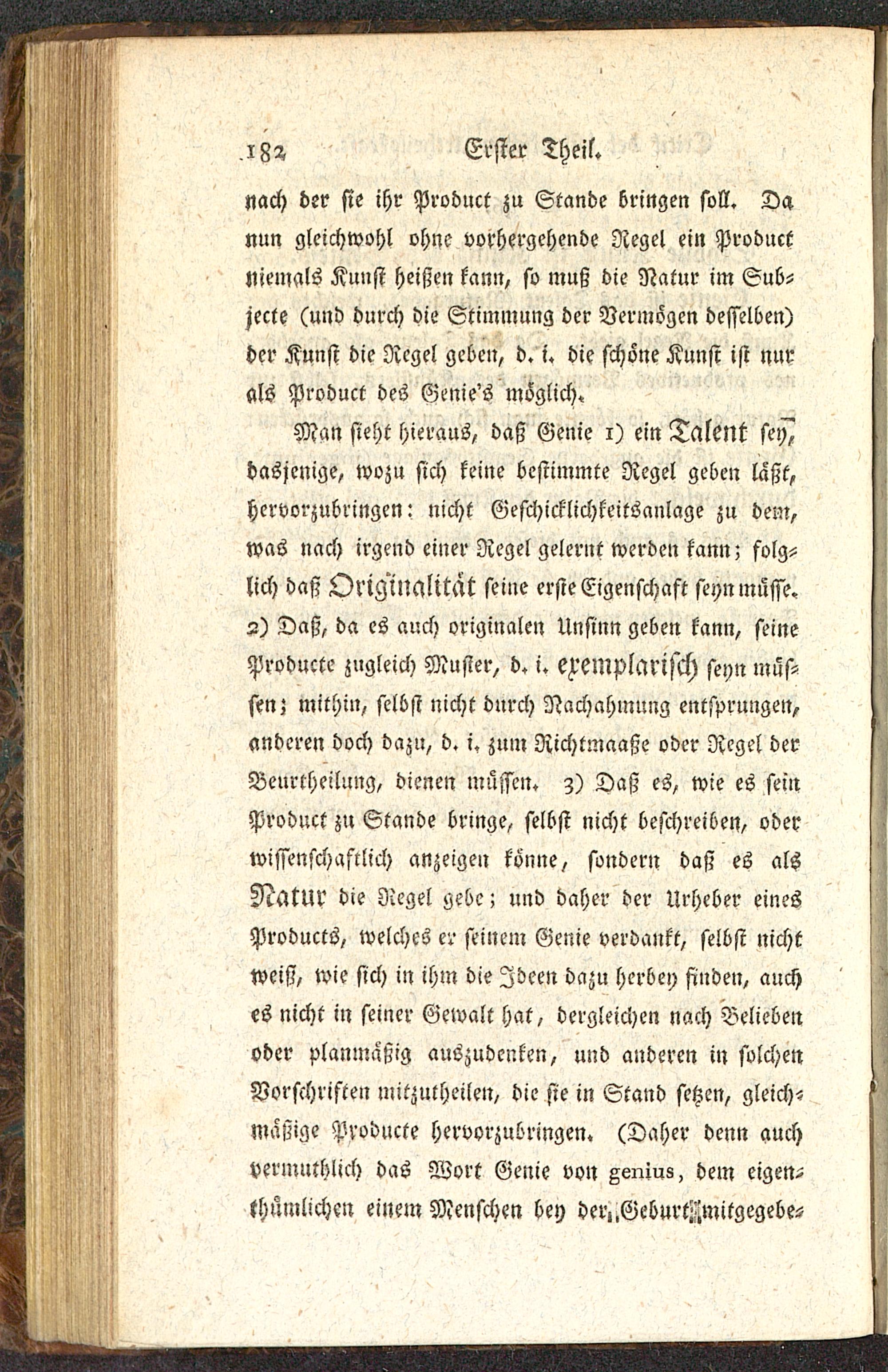 182 Erster Theil.

nach der sie ihr Product zu Stande bringen soll. Da nun gleichwohl ohne vorhergehende Regel ein Product niemals Kunst heißen kann, so muß die Natur im Subjecte (und durch die Stimmung der Vermögen desselben) der Kunst die Regel geben, d. i. die schöne Kunst ist nur als Product des Genie's möglich.

Man sieht hieraus, daß Genie 1) ein Talent sey, dasjenige, wozu sich keine bestimmte Regel geben läßt, hervorzubringen: nicht Geschicklichkeitsanlage zu dem, was nach irgend einer Regel gelernt werden kann; folglich daß Originalität seine erste Eigenschaft seyn müsse. 2) Daß, da es auch originalen Unsinn geben kann, seine Producte zugleich Muster, d. i. exemplarisch seyn müssen; mithin, selbst nicht durch Nachahmung entsprungen, anderen doch dazu, d. i. zum Richtmaaße oder Regel der Beurtheilung, dienen müssen. 3) Daß es, wie es sein Product zu Stande bringe, selbst nicht beschreiben, oder wissenschaftlich anzeigen könne, sondern daß es als Natur die Regel gebe; und daher der Urheber eines Products, welches er seinem Genie verdankt, selbst nicht weiß, wie sich in ihm die Ideen dazu herbey finden, auch es nicht in seiner Gewalt hat, dergleichen nach Belieben oder planmäßig auszudenken, und anderen in solchen Vorschriften mitzutheilen, die sie in Stand setzen, gleichmäßige Producte hervorzubringen. (Daher denn auch vermuthlich das Wort Genie von genius, dem eigenthümlichen einem Menschen bey der Geburt mitgegebe-